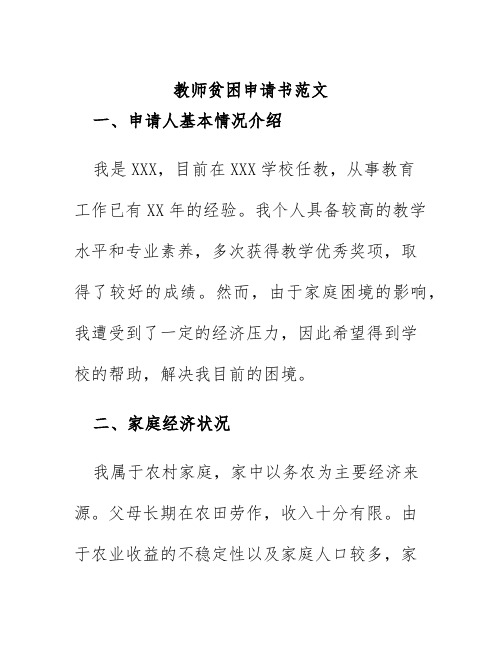 教师贫困申请书范文

一、申请人基本情况介绍

我是XXX，目前在XXX学校任教，从事教育工作已有XX年的经验。我个人具备较高的教学水平和专业素养，多次获得教学优秀奖项，取得了较好的成绩。然而，由于家庭困境的影响，我遭受到了一定的经济压力，因此希望得到学校的帮助，解决我目前的困境。

二、家庭经济状况

我属于农村家庭，家中以务农为主要经济来源。父母长期在农田劳作，收入十分有限。由于农业收益的不稳定性以及家庭人口较多，家